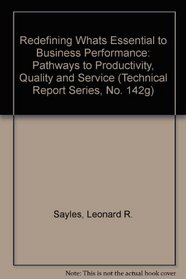 Redefining Whats Essential to Business Performance: Pathways to Productivity, Quality and Service (Technical Report Series, No. 142g)

Sayles, Leonard R.

Note: This is not the actual book cover